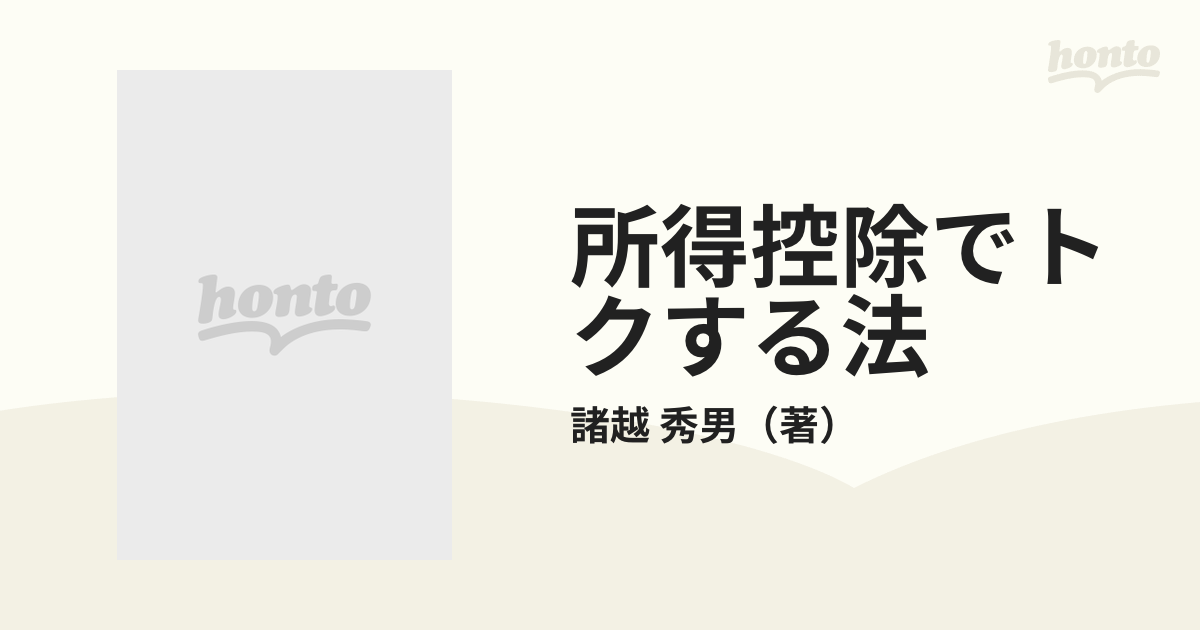 honto

honto

所得控除でトクする法

諸越 秀男（著）